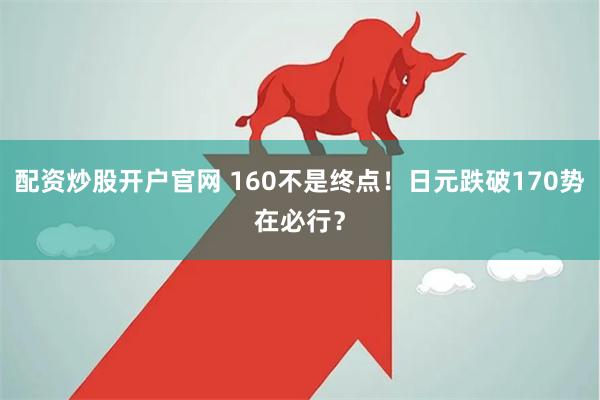 配资炒股开户官网 160不是终点！日元跌破170势在必行？